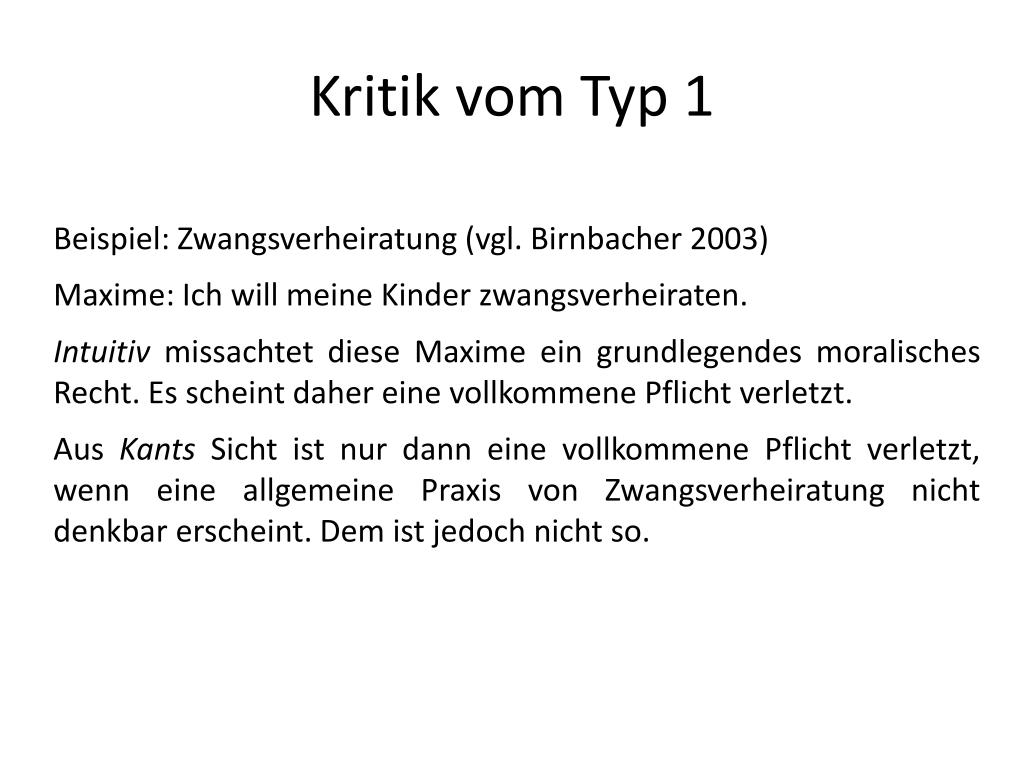 Kritik vom Typ 1

Beispiel: Zwangsverheiratung (vgl. Birnbacher 2003)

Maxime: Ich will meine Kinder zwangsverheiraten.

Intuitiv missachtet diese Maxime ein grundlegendes moralisches Recht. Es scheint daher eine vollkommene Pflicht verletzt.

Aus Kants Sicht ist nur dann eine vollkommene Pflicht verletzt, wenn eine allgemeine Praxis von Zwangsverheiratung nicht denkbar erscheint. Dem ist jedoch nicht so.